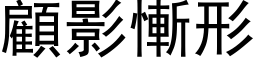 顧影慚形